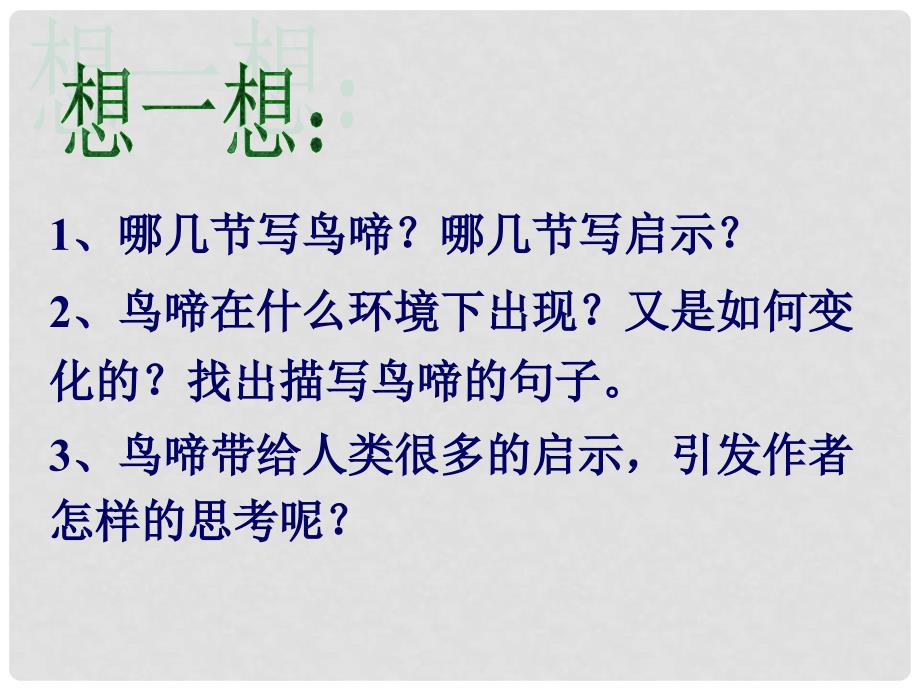 想一想:

1、哪几节写鸟啼？哪几节写启示？

2、鸟啼在什么环境下出现？又是如何变化的？找出描写鸟啼的句子。

3、鸟啼带给人类很多的启示，引发作者怎样的思考呢？